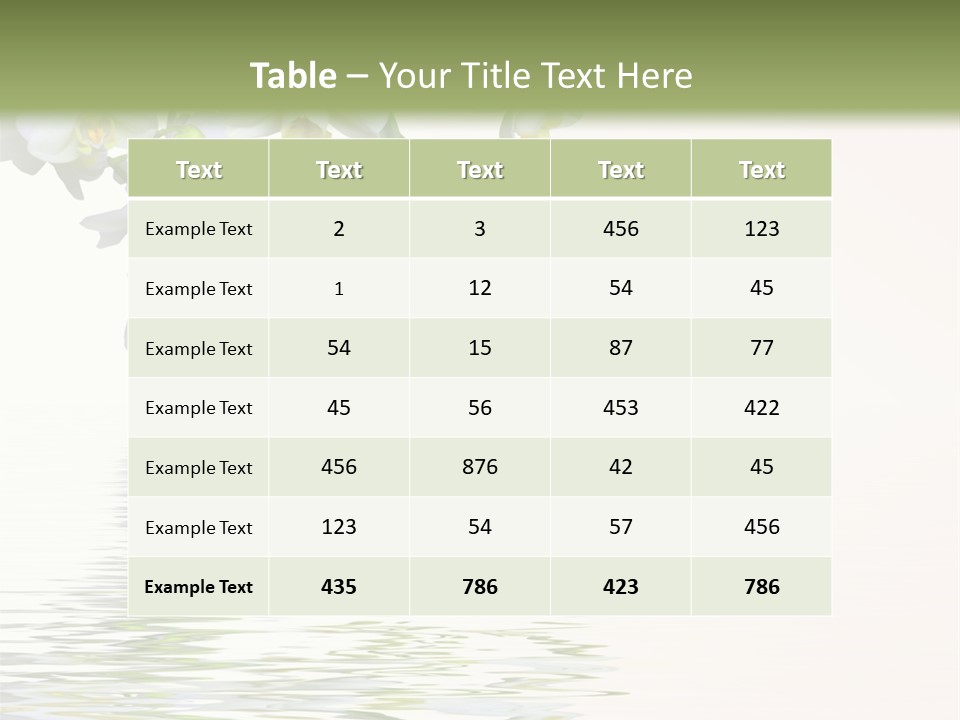 Table – Your Title Text Here

| Text | Text | Text | Text | Text |
|---|---|---|---|---|
| Example Text | 2 | 3 | 456 | 123 |
| Example Text | 1 | 12 | 54 | 45 |
| Example Text | 54 | 15 | 87 | 77 |
| Example Text | 45 | 56 | 453 | 422 |
| Example Text | 456 | 876 | 42 | 45 |
| Example Text | 123 | 54 | 57 | 456 |
| Example Text | 435 | 786 | 423 | 786 |